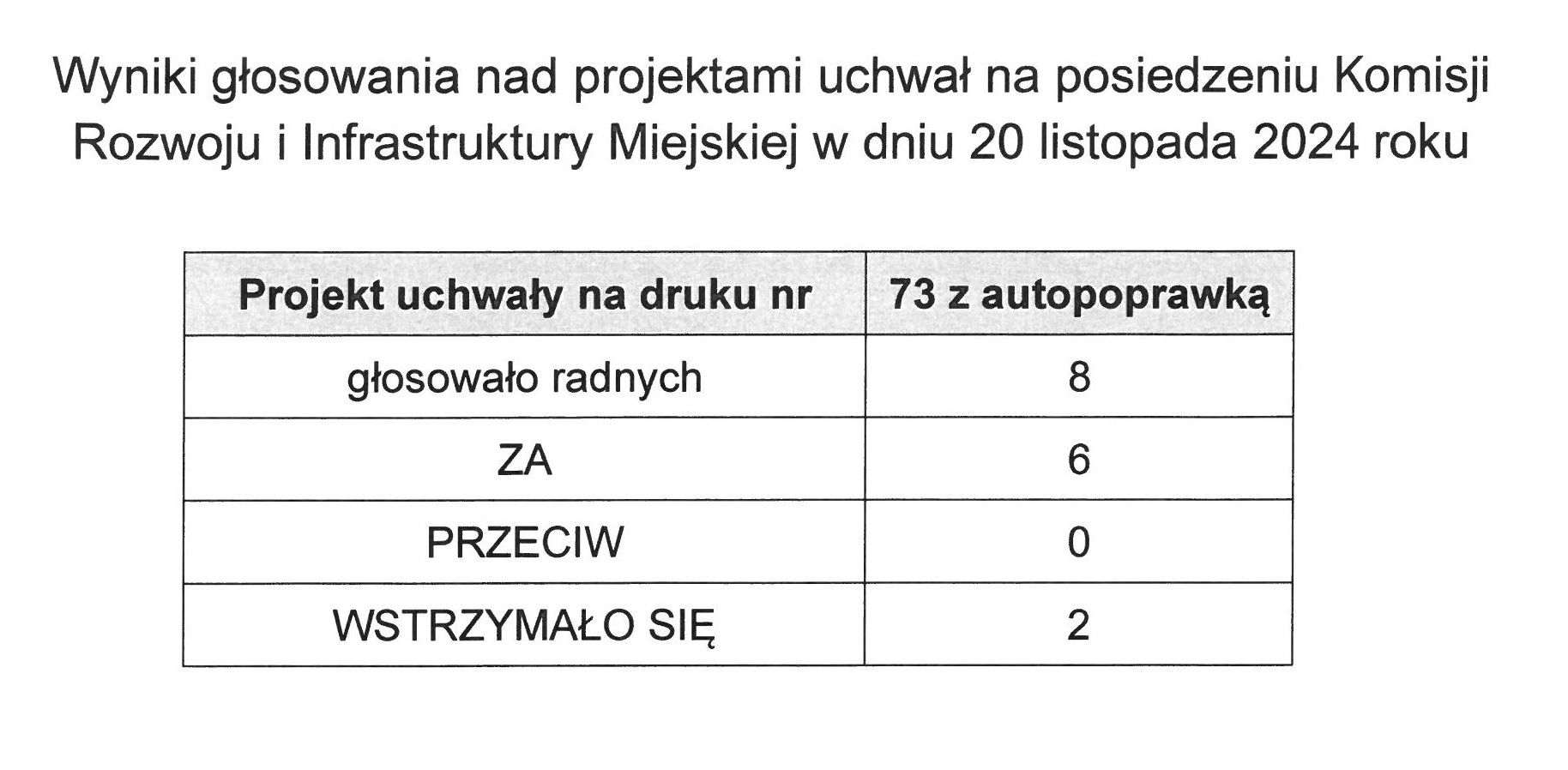 Wyniki głosowania nad projektami uchwał na posiedzeniu Komisji Rozwoju i Infrastruktury Miejskiej w dniu 20 listopada 2024 roku

| Projekt uchwały na druku nr | 73 z autopoprawką |
|---|---|
| głosowało radnych | 8 |
| ZA | 6 |
| PRZECIW | 0 |
| WSTRZYMAŁO SIĘ | 2 |